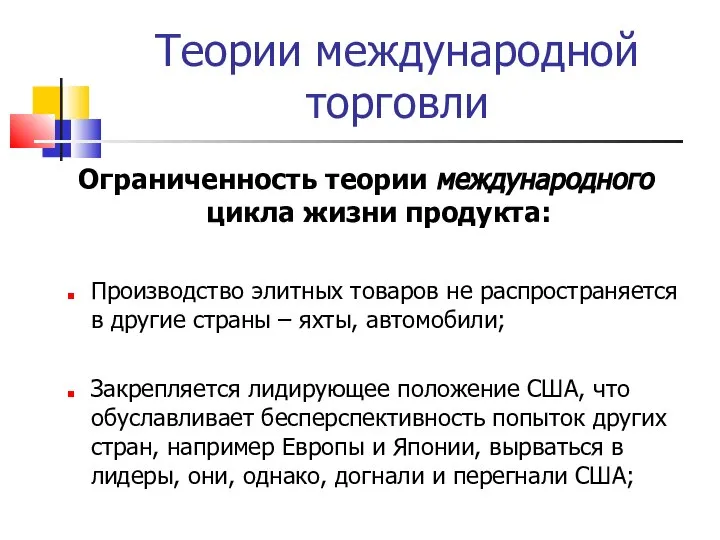 Теории международной торговли

Ограниченность теории международного цикла жизни продукта:

Производство элитных товаров не распространяется в другие страны – яхты, автомобили;

Закрепляется лидирующее положение США, что обуславливает бесперспективность попыток других стран, например Европы и Японии, вырваться в лидеры, они, однако, догнали и перегнали США;